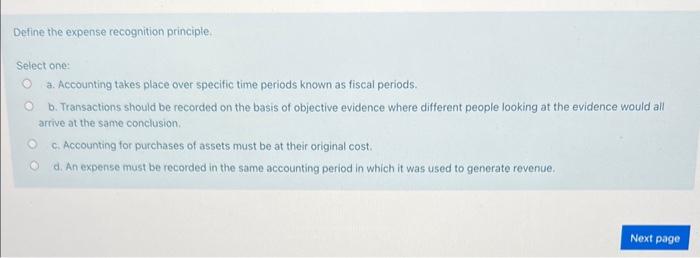 Define the expense recognition principle.

Select one:

a. Accounting takes place over specific time periods known as fiscal periods.

b. Transactions should be recorded on the basis of objective evidence where different people looking at the evidence would all arrive at the same conclusion.

c. Accounting for purchases of assets must be at their original cost.

d. An expense must be recorded in the same accounting period in which it was used to generate revenue.

Next page